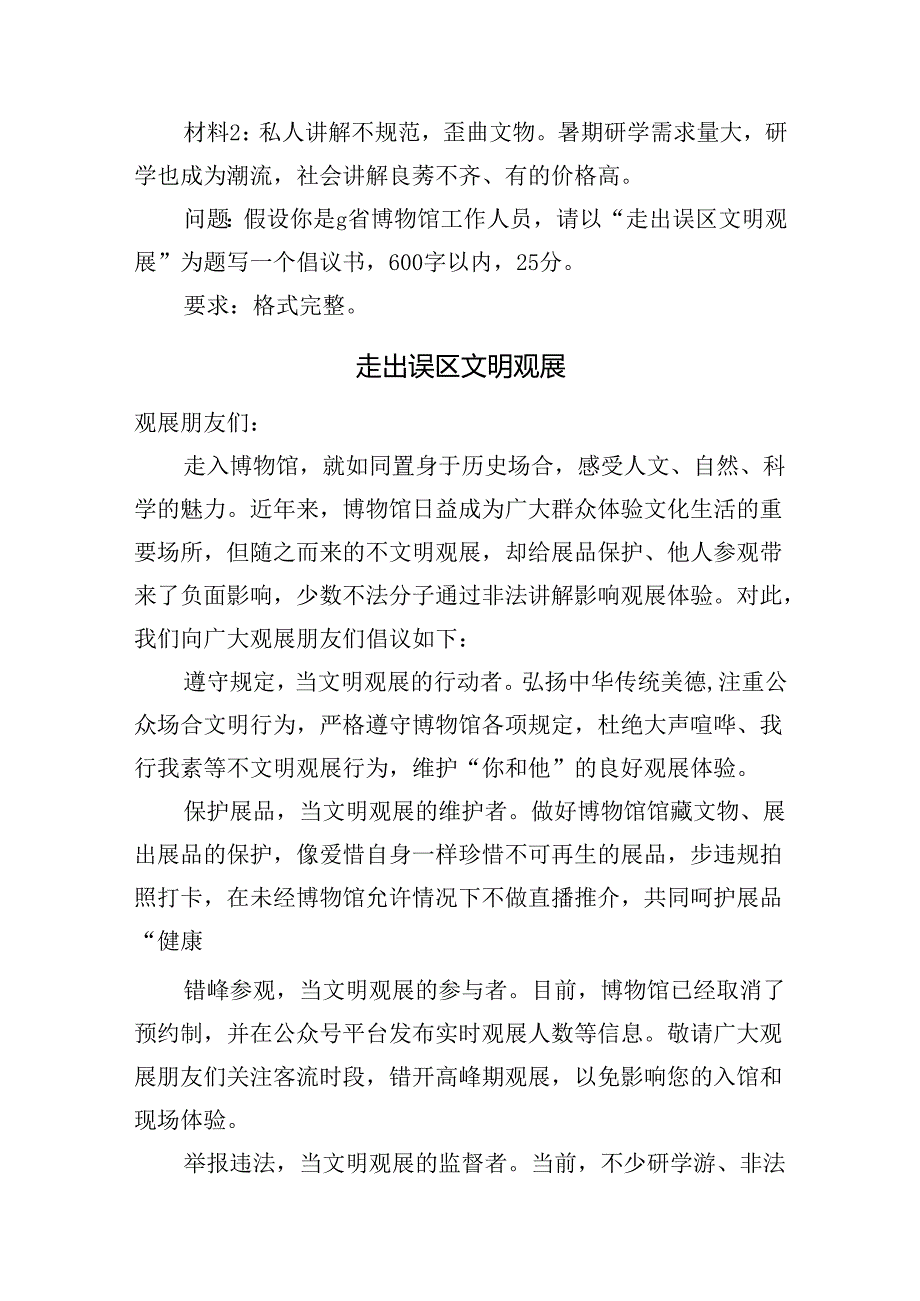 材料2：私人讲解不规范，歪曲文物。暑期研学需求量大，研学也成为潮流，社会讲解良莠不齐、有的价格高。

问题：假设你是g省博物馆工作人员，请以“走出误区文明观展”为题写一个倡议书，600字以内，25分。

要求：格式完整。

走出误区文明观展

观展朋友们：

走入博物馆，就如同置身于历史场合，感受人文、自然、科学的魅力。近年来，博物馆日益成为广大群众体验文化生活的重要场所，但随之而来的不文明观展，却给展品保护、他人参观带来了负面影响，少数不法分子通过非法讲解影响观展体验。对此，我们向广大观展朋友们倡议如下：

遵守规定，当文明观展的行动者。弘扬中华传统美德，注重公众场合文明行为，严格遵守博物馆各项规定，杜绝大声喧哗、我行我素等不文明观展行为，维护“你和他”的良好观展体验。

保护展品，当文明观展的维护者。做好博物馆馆藏文物、展出展品的保护，像爱惜自身一样珍惜不可再生的展品，步违规拍照打卡，在未经博物馆允许情况下不做直播推介，共同呵护展品“健康

错峰参观，当文明观展的参与者。目前，博物馆已经取消了预约制，并在公众号平台发布实时观展人数等信息。敬请广大观展朋友们关注客流时段，错开高峰期观展，以免影响您的入馆和现场体验。

举报违法，当文明观展的监督者。当前，不少研学游、非法